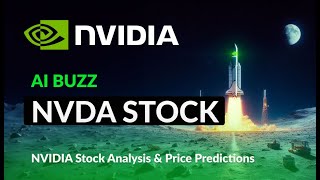 NVIDIA

AI BUZZ

NVDA STOCK

NVIDIA Stock Analysis & Price Predictions